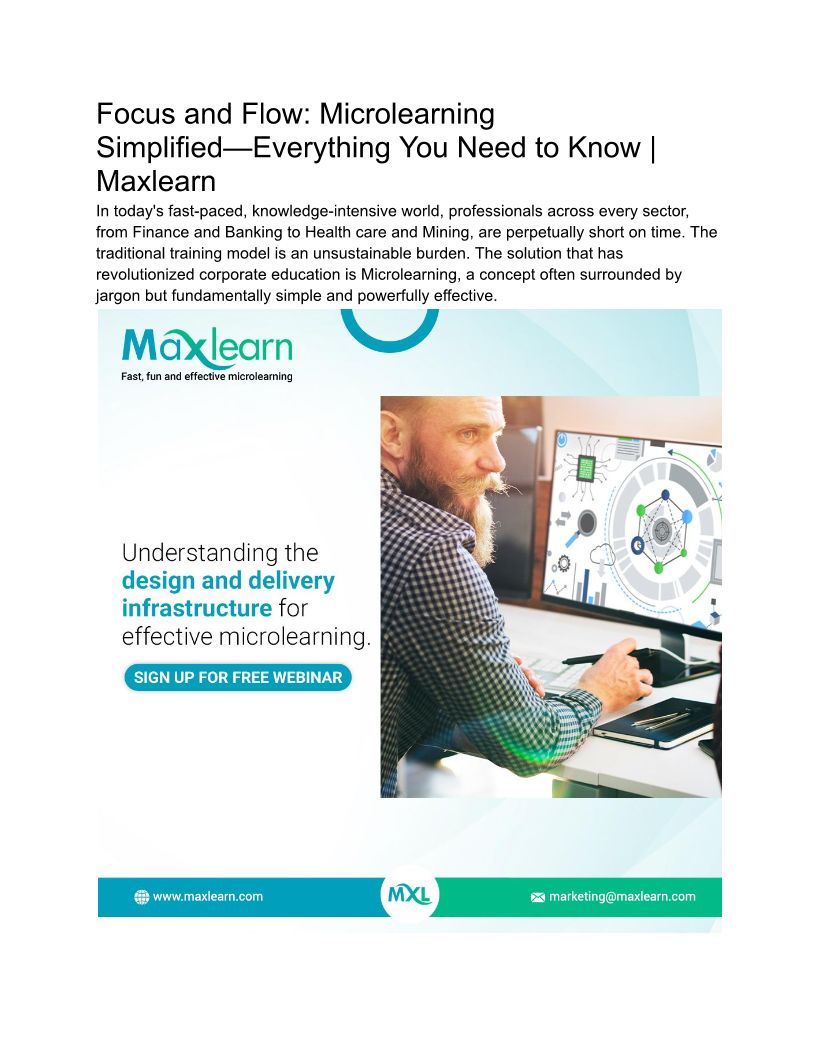 Focus and Flow: Microlearning Simplified—Everything You Need to Know | Maxlearn

In today's fast-paced, knowledge-intensive world, professionals across every sector, from Finance and Banking to Health care and Mining, are perpetually short on time. The traditional training model is an unsustainable burden. The solution that has revolutionized corporate education is Microlearning, a concept often surrounded by jargon but fundamentally simple and powerfully effective.

Maxlearn
Fast, fun and effective microlearning

Understanding the design and delivery infrastructure for effective microlearning.

SIGN UP FOR FREE WEBINAR

www.maxlearn.com

MXL

marketing@maxlearn.com